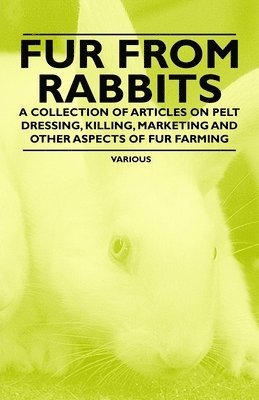 FUR FROM RABBITS

A COLLECTION OF ARTICLES ON PELT DRESSING, KILLING, MARKETING AND OTHER ASPECTS OF FUR FARMING

VARIOUS